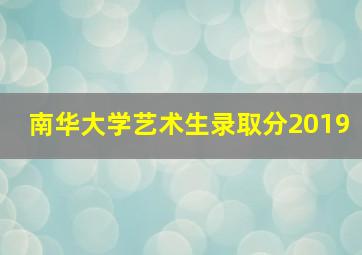 南华大学艺术生录取分2019